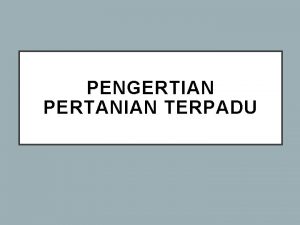 PENGERTIAN
PERTANIAN TERPADU